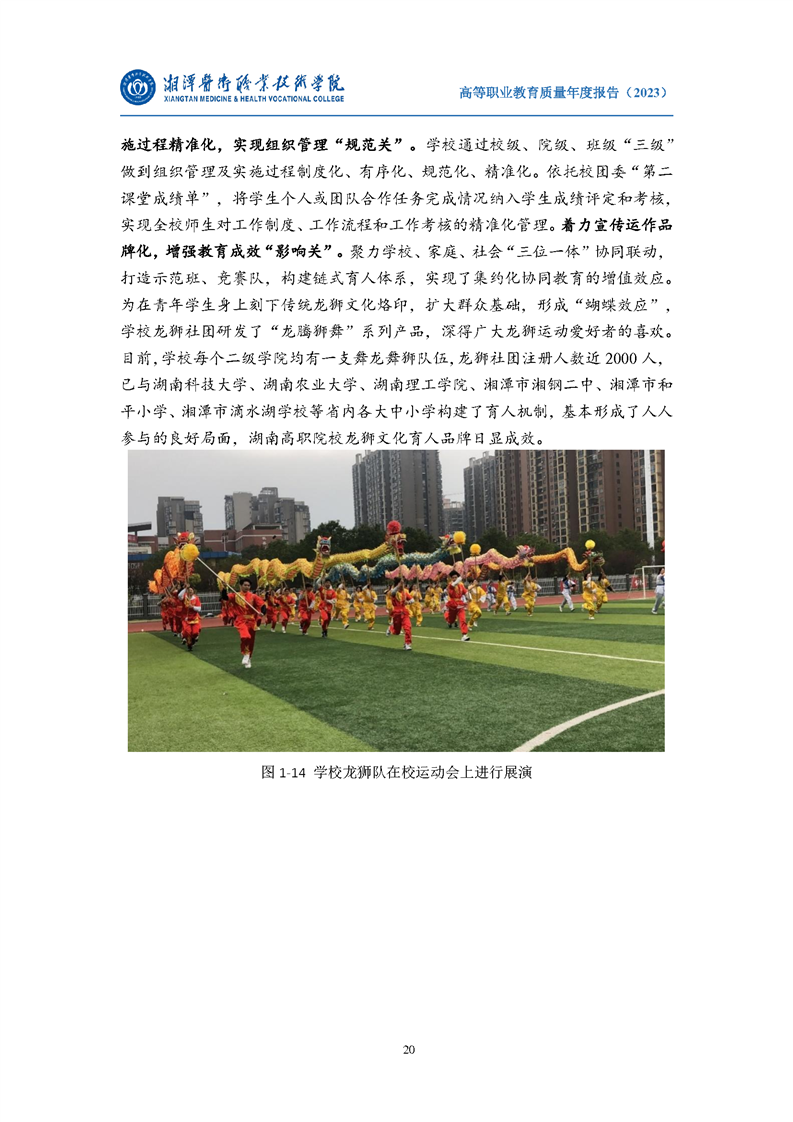 湘潭医卫职业技术学院
XIANGTAN MEDICINE & HEALTH VOCATIONAL COLLEGE

高等职业教育质量年度报告（2023）

施过程精准化，实现组织管理“规范关”。学校通过校级、院级、班级“三级”做到组织管理及实施过程制度化、有序化、规范化、精准化。依托校团委“第二课堂成绩单”，将学生个人或团队合作任务完成情况纳入学生成绩评定和考核，实现全校师生对工作制度、工作流程和工作考核的精准化管理。着力宣传运作品牌化，增强教育成效“影响关”。聚力学校、家庭、社会“三位一体”协同联动，打造示范班、竞赛队，构建链式育人体系，实现了集约化协同教育的增值效应。为在青年学生身上刻下传统龙狮文化烙印，扩大群众基础，形成“蝴蝶效应”，学校龙狮社团研发了“龙腾狮舞”系列产品，深得广大龙狮运动爱好者的喜欢。目前，学校每个二级学院均有一支舞龙舞狮队伍，龙狮社团注册人数近 2000 人，已与湖南科技大学、湖南农业大学、湖南理工学院、湘潭市湘钢二中、湘潭市和平小学、湘潭市滴水湖学校等省内各大中小学构建了育人机制，基本形成了人人参与的良好局面，湖南高职院校龙狮文化育人品牌日显成效。

图 1-14 学校龙狮队在校运动会上进行展演

20